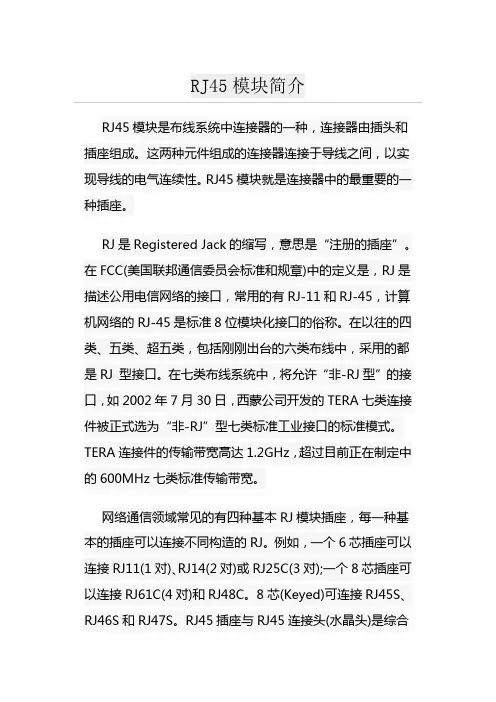 RJ45 模块简介

RJ45 模块是布线系统中连接器的一种，连接器由插头和插座组成。这两种元件组成的连接器连接于导线之间，以实现导线的电气连续性。RJ45 模块就是连接器中的最重要的一种插座。

RJ 是 Registered Jack 的缩写，意思是“注册的插座”。在 FCC(美国联邦通信委员会标准和规章)中的定义是，RJ 是描述公用电信网络的接口，常用的有 RJ-11 和 RJ-45，计算机网络的 RJ-45 是标准 8 位模块化接口的俗称。在以往的四类、五类、超五类，包括刚刚出台的六类布线中，采用的都是 RJ 型接口。在七类布线系统中，将允许“非-RJ 型”的接口，如 2002 年 7 月 30 日，西蒙公司开发的 TERA 七类连接件被正式选为“非-RJ”型七类标准工业接口的标准模式。TERA 连接件的传输带宽高达 1.2GHz，超过目前正在制定中的 600MHz 七类标准传输带宽。

网络通信领域常见的有四种基本 RJ 模块插座，每一种基本的插座可以连接不同构造的 RJ。例如，一个 6 芯插座可以连接 RJ11(1 对)、RJ14(2 对)或 RJ25C(3 对);一个 8 芯插座可以连接 RJ61C(4 对)和 RJ48C。8 芯(Keyed)可连接 RJ45S、RJ46S 和 RJ47S。RJ45 插座与 RJ45 连接头(水晶头)是综合